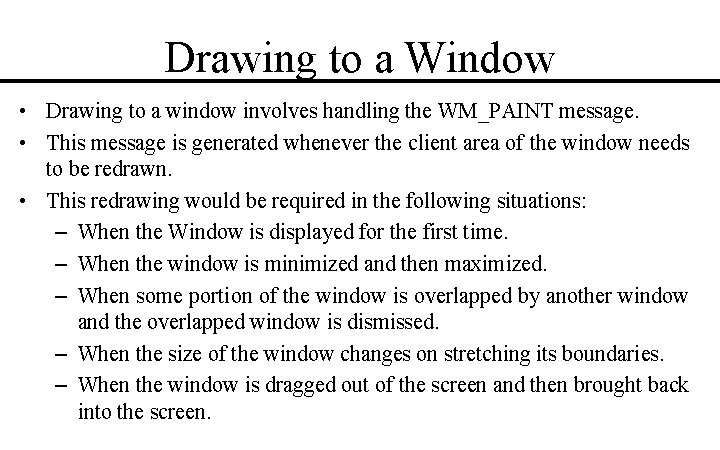 Drawing to a Window

• Drawing to a window involves handling the WM_PAINT message.
• This message is generated whenever the client area of the window needs to be redrawn.
• This redrawing would be required in the following situations:
 – When the Window is displayed for the first time.
 – When the window is minimized and then maximized.
 – When some portion of the window is overlapped by another window and the overlapped window is dismissed.
 – When the size of the window changes on stretching its boundaries.
 – When the window is dragged out of the screen and then brought back into the screen.